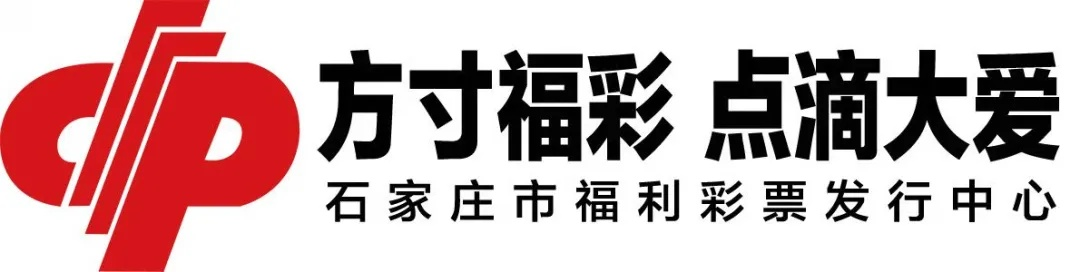 方寸福彩 点滴大爱
石家庄市福利彩票发行中心